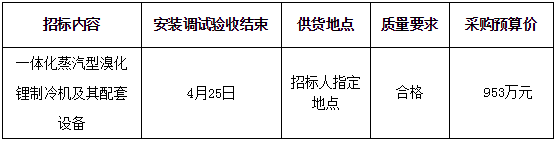 | 招标内容 | 安装调试验收结束 | 供货地点 | 质量要求 | 采购预算价 |
|---|---|---|---|---|
| 一体化蒸汽型溴化锂制冷机及其配套设备 | 4月25日 | 招标人指定地点 | 合格 | 953万元 |